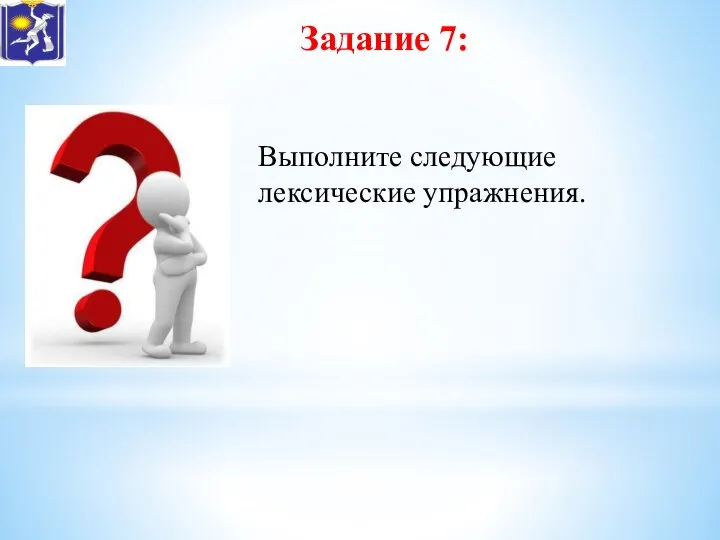 Задание 7:

Выполните следующие лексические упражнения.